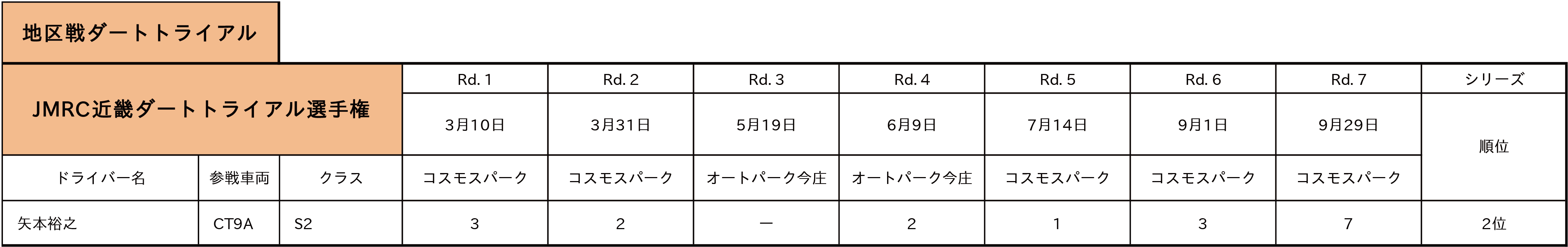 地区戦ダートトライアル

| JMRC近畿ダートトライアル選手権 | | | Rd. 1 | Rd. 2 | Rd. 3 | Rd. 4 | Rd. 5 | Rd. 6 | Rd. 7 | シリーズ |
|---|---|---|---|---|---|---|---|---|---|---|
| | | | 3月10日 | 3月31日 | 5月19日 | 6月9日 | 7月14日 | 9月1日 | 9月29日 | 順位 |
| ドライバー名 | 参戦車両 | クラス | コスモスパーク | コスモスパーク | オートパーク今庄 | オートパーク今庄 | コスモスパーク | コスモスパーク | コスモスパーク | |
| 矢本裕之 | CT9A | S2 | 3 | 2 | ー | 2 | 1 | 3 | 7 | 2位 |